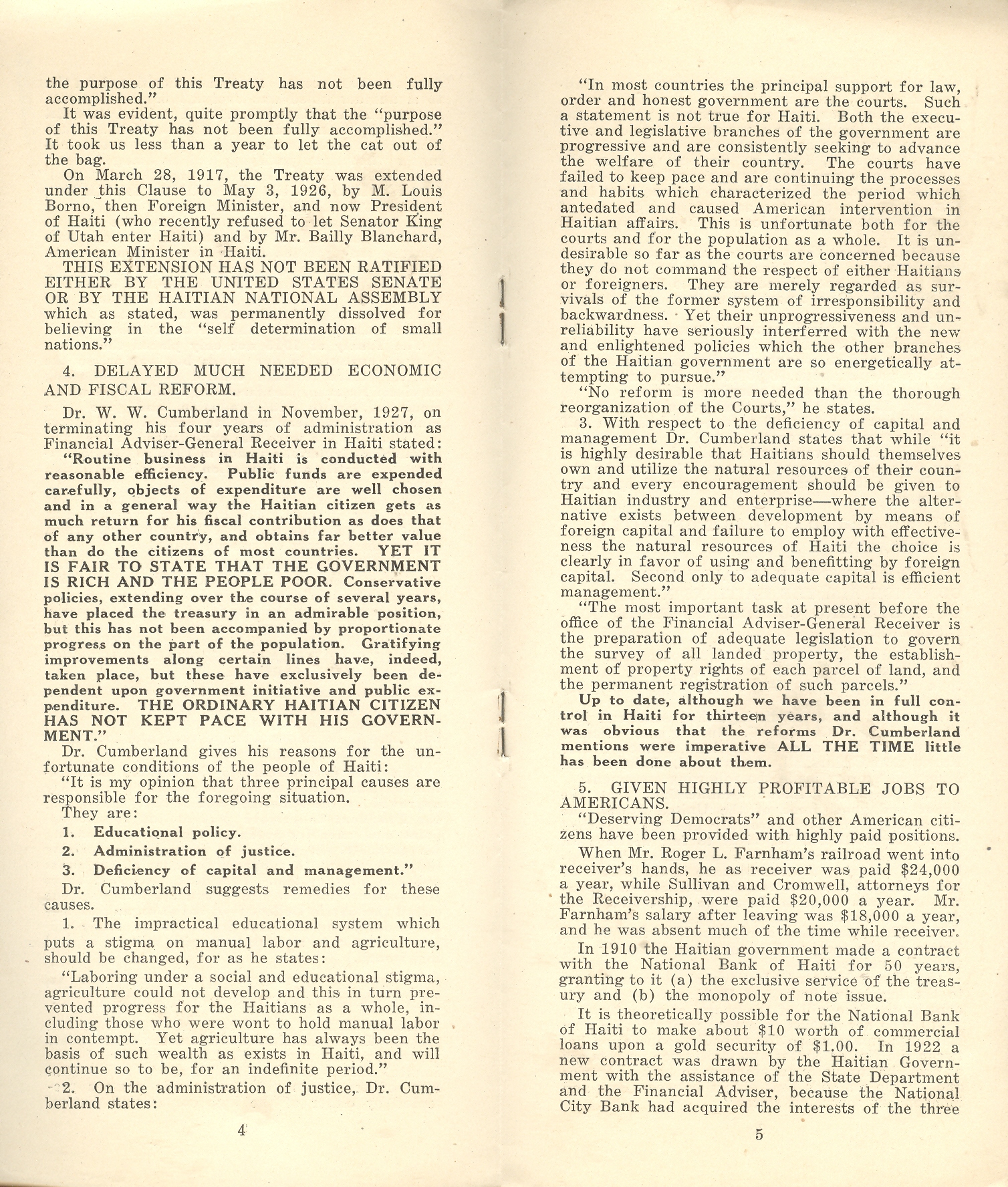 the purpose of this Treaty has not been fully accomplished."

It was evident, quite promptly that the "purpose of this Treaty has not been fully accomplished." It took us less than a year to let the cat out of the bag.

On March 28, 1917, the Treaty was extended under this Clause to May 3, 1926, by M. Louis Borno, then Foreign Minister, and now President of Haiti (who recently refused to let Senator King of Utah enter Haiti) and by Mr. Bailly Blanchard, American Minister in Haiti.

THIS EXTENSION HAS NOT BEEN RATIFIED EITHER BY THE UNITED STATES SENATE OR BY THE HAITIAN NATIONAL ASSEMBLY which as stated, was permanently dissolved for believing in the "self determination of small nations."

4. DELAYED MUCH NEEDED ECONOMIC AND FISCAL REFORM.

Dr. W. W. Cumberland in November, 1927, on terminating his four years of administration as Financial Adviser-General Receiver in Haiti stated:

"Routine business in Haiti is conducted with reasonable efficiency. Public funds are expended carefully, objects of expenditure are well chosen and in a general way the Haitian citizen gets as much return for his fiscal contribution as does that of any other country, and obtains far better value than do the citizens of most countries. YET IT IS FAIR TO STATE THAT THE GOVERNMENT IS RICH AND THE PEOPLE POOR. Conservative policies, extending over the course of several years, have placed the treasury in an admirable position, but this has not been accompanied by proportionate progress on the part of the population. Gratifying improvements along certain lines have, indeed, taken place, but these have exclusively been dependent upon government initiative and public expenditure. THE ORDINARY HAITIAN CITIZEN HAS NOT KEPT PACE WITH HIS GOVERNMENT."

Dr. Cumberland gives his reasons for the unfortunate conditions of the people of Haiti:

"It is my opinion that three principal causes are responsible for the foregoing situation.

They are:

1. Educational policy.

2. Administration of justice.

3. Deficiency of capital and management."

Dr. Cumberland suggests remedies for these causes.

1. The impractical educational system which puts a stigma on manual labor and agriculture, should be changed, for as he states:

"Laboring under a social and educational stigma, agriculture could not develop and this in turn prevented progress for the Haitians as a whole, including those who were wont to hold manual labor in contempt. Yet agriculture has always been the basis of such wealth as exists in Haiti, and will continue so to be, for an indefinite period."

2. On the administration of justice, Dr. Cumberland states:

4

"In most countries the principal support for law, order and honest government are the courts. Such a statement is not true for Haiti. Both the executive and legislative branches of the government are progressive and are consistently seeking to advance the welfare of their country. The courts have failed to keep pace and are continuing the processes and habits which characterized the period which antedated and caused American intervention in Haitian affairs. This is unfortunate both for the courts and for the population as a whole. It is undesirable so far as the courts are concerned because they do not command the respect of either Haitians or foreigners. They are merely regarded as survivals of the former system of irresponsibility and backwardness. Yet their unprogressiveness and unreliability have seriously interferred with the new and enlightened policies which the other branches of the Haitian government are so energetically attempting to pursue."

"No reform is more needed than the thorough reorganization of the Courts," he states.

3. With respect to the deficiency of capital and management Dr. Cumberland states that while "it is highly desirable that Haitians should themselves own and utilize the natural resources of their country and every encouragement should be given to Haitian industry and enterprise—where the alternative exists between development by means of foreign capital and failure to employ with effectiveness the natural resources of Haiti the choice is clearly in favor of using and benefitting by foreign capital. Second only to adequate capital is efficient management."

"The most important task at present before the office of the Financial Adviser-General Receiver is the preparation of adequate legislation to govern the survey of all landed property, the establishment of property rights of each parcel of land, and the permanent registration of such parcels."

Up to date, although we have been in full control in Haiti for thirteen years, and although it was obvious that the reforms Dr. Cumberland mentions were imperative ALL THE TIME little has been done about them.

5. GIVEN HIGHLY PROFITABLE JOBS TO AMERICANS.

"Deserving Democrats" and other American citizens have been provided with highly paid positions.

When Mr. Roger L. Farnham's railroad went into receiver's hands, he as receiver was paid $24,000 a year, while Sullivan and Cromwell, attorneys for the Receivership, were paid $20,000 a year. Mr. Farnham's salary after leaving was $18,000 a year, and he was absent much of the time while receiver.

In 1910 the Haitian government made a contract with the National Bank of Haiti for 50 years, granting to it (a) the exclusive service of the treasury and (b) the monopoly of note issue.

It is theoretically possible for the National Bank of Haiti to make about $10 worth of commercial loans upon a gold security of $1.00. In 1922 a new contract was drawn by the Haitian Government with the assistance of the State Department and the Financial Adviser, because the National City Bank had acquired the interests of the three

5